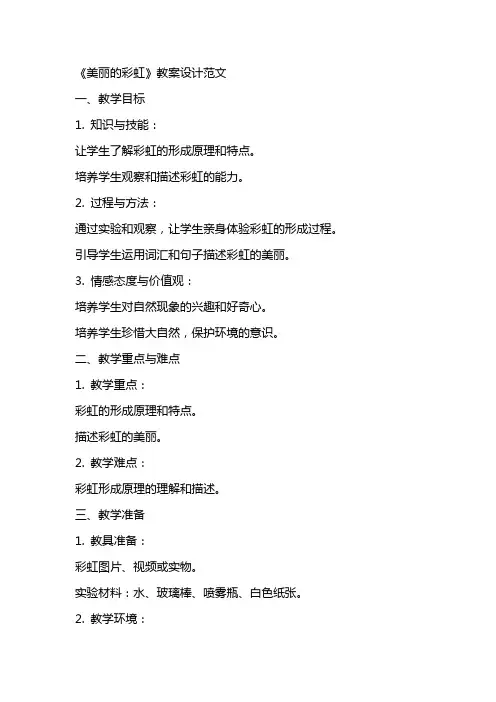 《美丽的彩虹》教案设计范文

一、教学目标

1. 知识与技能：

让学生了解彩虹的形成原理和特点。

培养学生观察和描述彩虹的能力。

2. 过程与方法：

通过实验和观察，让学生亲身体验彩虹的形成过程。

引导学生运用词汇和句子描述彩虹的美丽。

3. 情感态度与价值观：

培养学生对自然现象的兴趣和好奇心。

培养学生珍惜大自然，保护环境的意识。

二、教学重点与难点

1. 教学重点：

彩虹的形成原理和特点。

描述彩虹的美丽。

2. 教学难点：

彩虹形成原理的理解和描述。

三、教学准备

1. 教具准备：

彩虹图片、视频或实物。

实验材料：水、玻璃棒、喷雾瓶、白色纸张。

2. 教学环境：